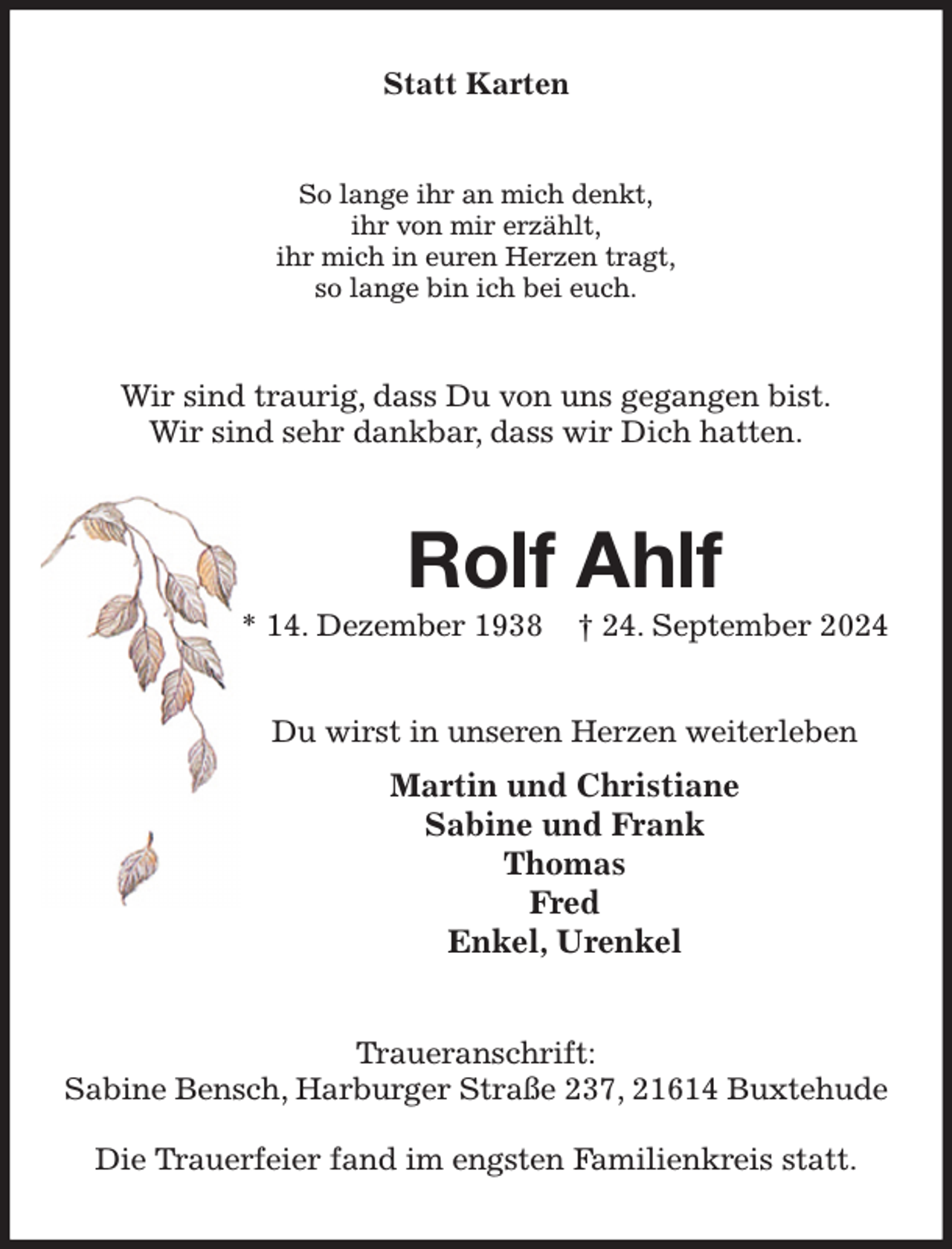 Statt Karten

So lange ihr an mich denkt,
ihr von mir erzählt,
ihr mich in euren Herzen tragt,
so lange bin ich bei euch.

Wir sind traurig, dass Du von uns gegangen bist.
Wir sind sehr dankbar, dass wir Dich hatten.

Rolf Ahlf

* 14. Dezember 1938 † 24. September 2024

Du wirst in unseren Herzen weiterleben

Martin und Christiane
Sabine und Frank
Thomas
Fred
Enkel, Urenkel

Traueranschrift:
Sabine Bensch, Harburger Straße 237, 21614 Buxtehude

Die Trauerfeier fand im engsten Familienkreis statt.